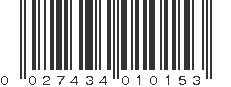 0 027434 010153